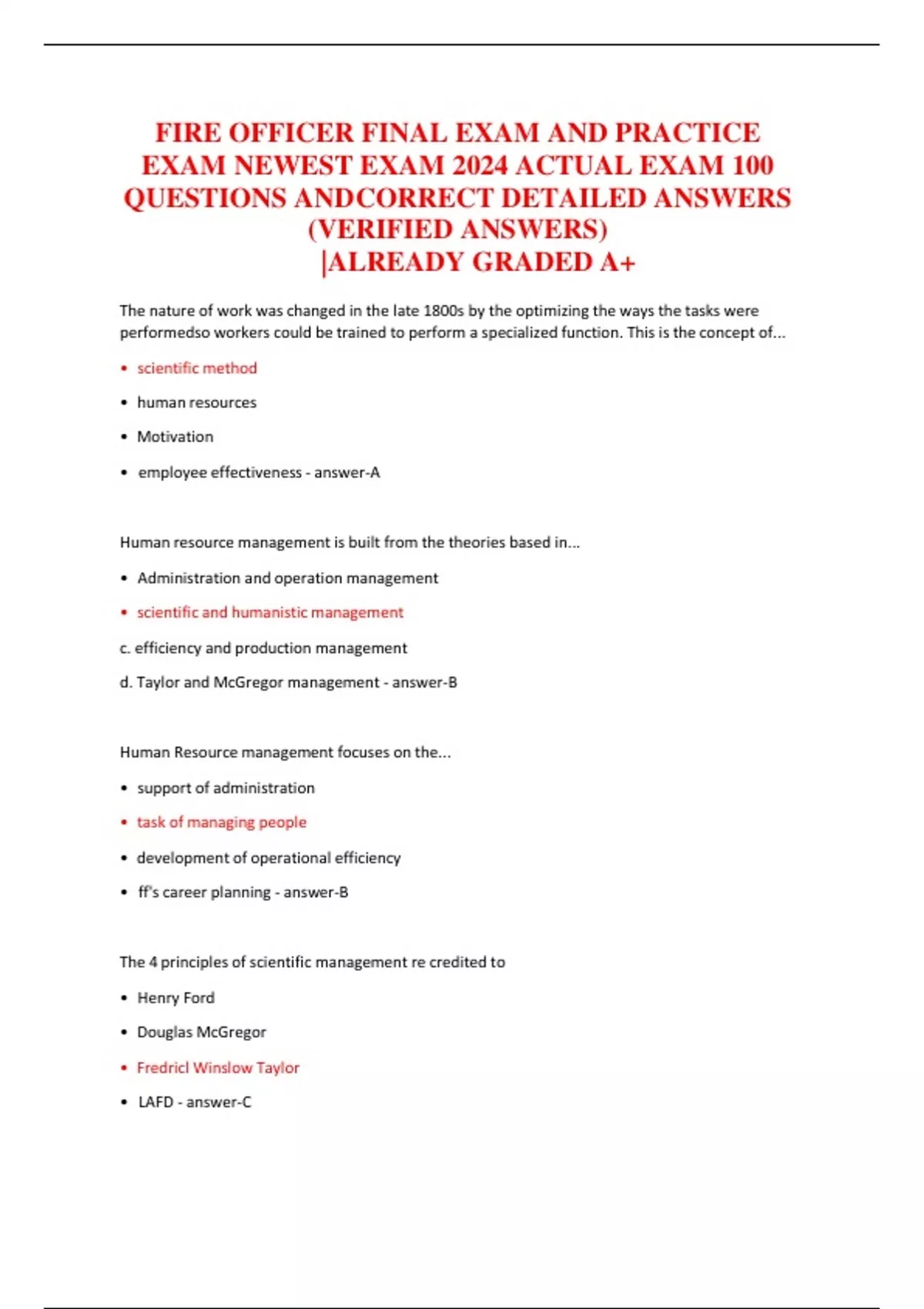 FIRE OFFICER FINAL EXAM AND PRACTICE EXAM NEWEST EXAM 2024 ACTUAL EXAM 100 QUESTIONS ANDCORRECT DETAILED ANSWERS (VERIFIED ANSWERS) |ALREADY GRADED A+

The nature of work was changed in the late 1800s by the optimizing the ways the tasks were performedso workers could be trained to perform a specialized function. This is the concept of...

• scientific method

• human resources

• Motivation

• employee effectiveness - answer-A

Human resource management is built from the theories based in...

• Administration and operation management

• scientific and humanistic management

c. efficiency and production management

d. Taylor and McGregor management - answer-B

Human Resource management focuses on the...

• support of administration

• task of managing people

• development of operational efficiency

• ff's career planning - answer-B

The 4 principles of scientific management re credited to

• Henry Ford

• Douglas McGregor

• Fredricl Winslow Taylor

• LAFD - answer-C